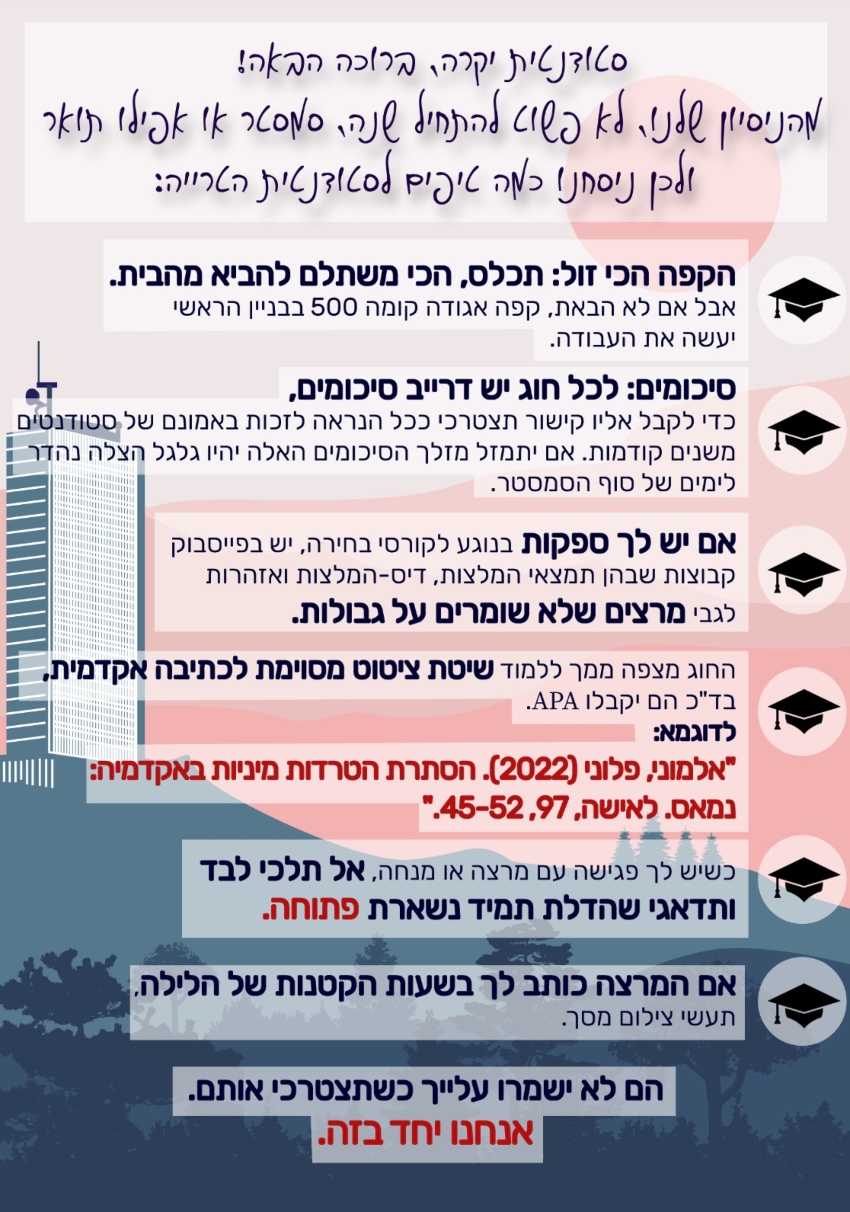 סטודנטית יקרה, ברוכה הבאה!
מהניסיון שלנו, לא פשוט להתחיל שנה, סמסטר או אפילו תואר
ולכן ניסחנו כמה טיפים לסטודנטית הטרייה:

הקפה הכי זול: תכלס, הכי משתלם להביא מהבית.
אבל אם לא הבאת, קפה אגודה קומה 500 בבניין הראשי יעשה את העבודה.

סיכומים: לכל חוג יש דרייב סיכומים,
כדי לקבל אליו קישור תצטרכי ככל הנראה לזכות באמונם של סטודנטים משנים קודמות. אם יתמזל מזלך הסיכומים האלה יהיו גלגל הצלה נהדר לימים של סוף הסמסטר.

אם יש לך ספקות בנוגע לקורסי בחירה, יש בפייסבוק קבוצות שבהן תמצאי המלצות, דיס-המלצות ואזהרות לגבי מרצים שלא שומרים על גבולות.

החוג מצפה ממך ללמוד שיטת ציטוט מסוימת לכתיבה אקדמית, בד"כ הם יקבלו APA.
לדוגמא:
"אלמוני, פלוני (2022). הסתרת הטרדות מיניות באקדמיה: נמאס. לאישה, 97, 45-52."

כשיש לך פגישה עם מרצה או מנחה, אל תלכי לבד ותדאגי שהדלת תמיד נשארת פתוחה.

אם המרצה כותב לך בשעות הקטנות של הלילה, תעשי צילום מסך.

הם לא ישמרו עלייך כשתצטרכי אותם.
אנחנו יחד בזה.